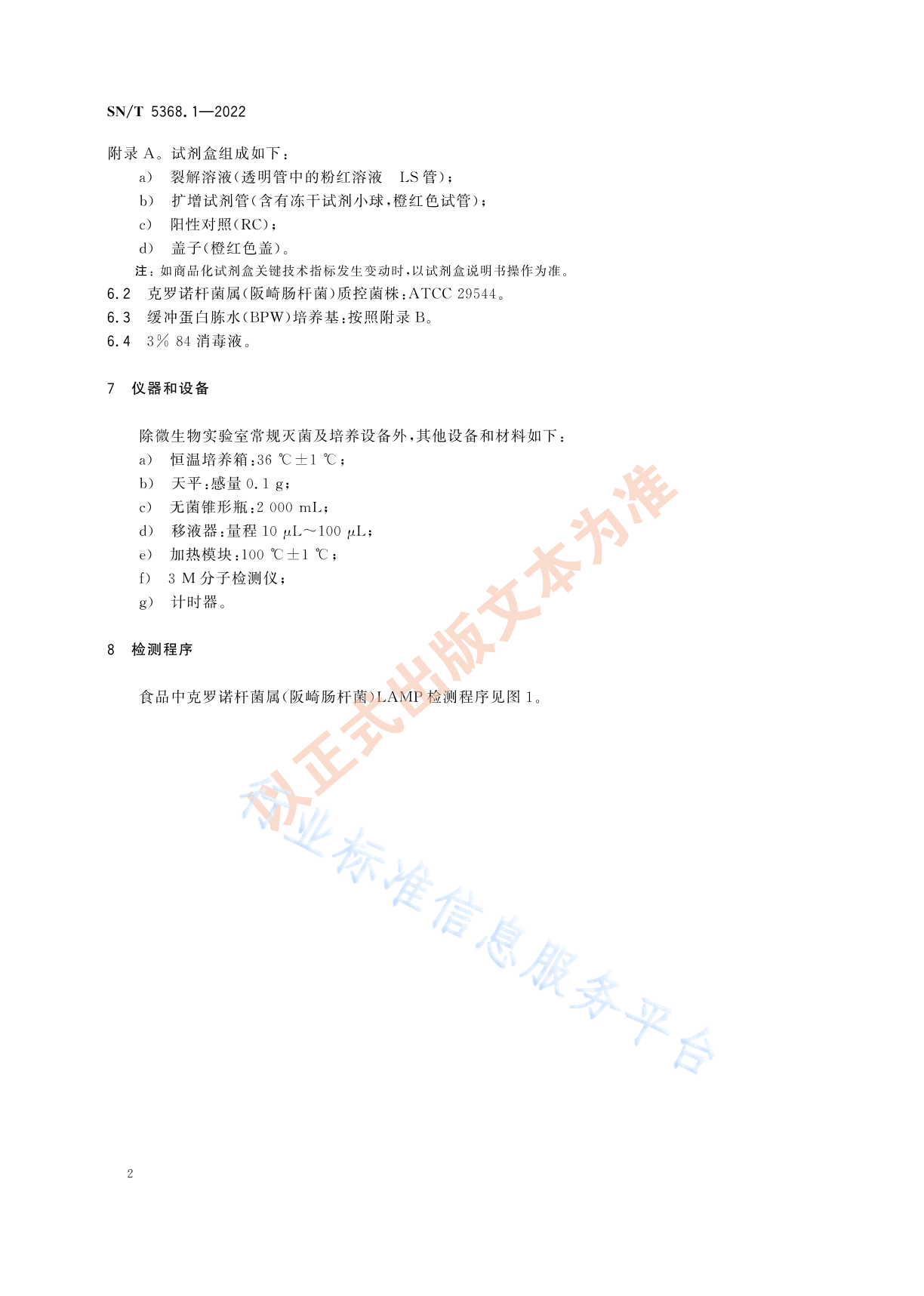 SN/T 5368.1—2022

附录 A。试剂盒组成如下：

a) 裂解溶液(透明管中的粉红溶液 LS 管)；

b) 扩增试剂管(含有冻干试剂小球，橙红色试管)；

c) 阳性对照(RC)；

d) 盖子(橙红色盖)。

注：如商品化试剂盒关键技术指标发生变动时，以试剂盒说明书操作为准。

6.2 克罗诺杆菌属(阪崎肠杆菌)质控菌株：ATCC 29544。

6.3 缓冲蛋白胨水(BPW)培养基：按照附录 B。

6.4 3% 84 消毒液。

7 仪器和设备

除微生物实验室常规灭菌及培养设备外，其他设备和材料如下：

a) 恒温培养箱：36 ℃±1 ℃；

b) 天平：感量 0.1 g；

c) 无菌锥形瓶：2 000 mL；

d) 移液器：量程 10 μL～100 μL；

e) 加热模块：100 ℃±1 ℃；

f) 3 M 分子检测仪；

g) 计时器。

8 检测程序

食品中克罗诺杆菌属(阪崎肠杆菌)LAMP 检测程序见图 1。

以正式出版文本为准

行业标准信息服务平台

2